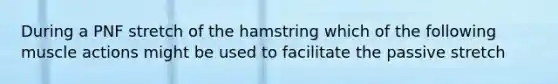 During a PNF stretch of the hamstring which of the following muscle actions might be used to facilitate the passive stretch